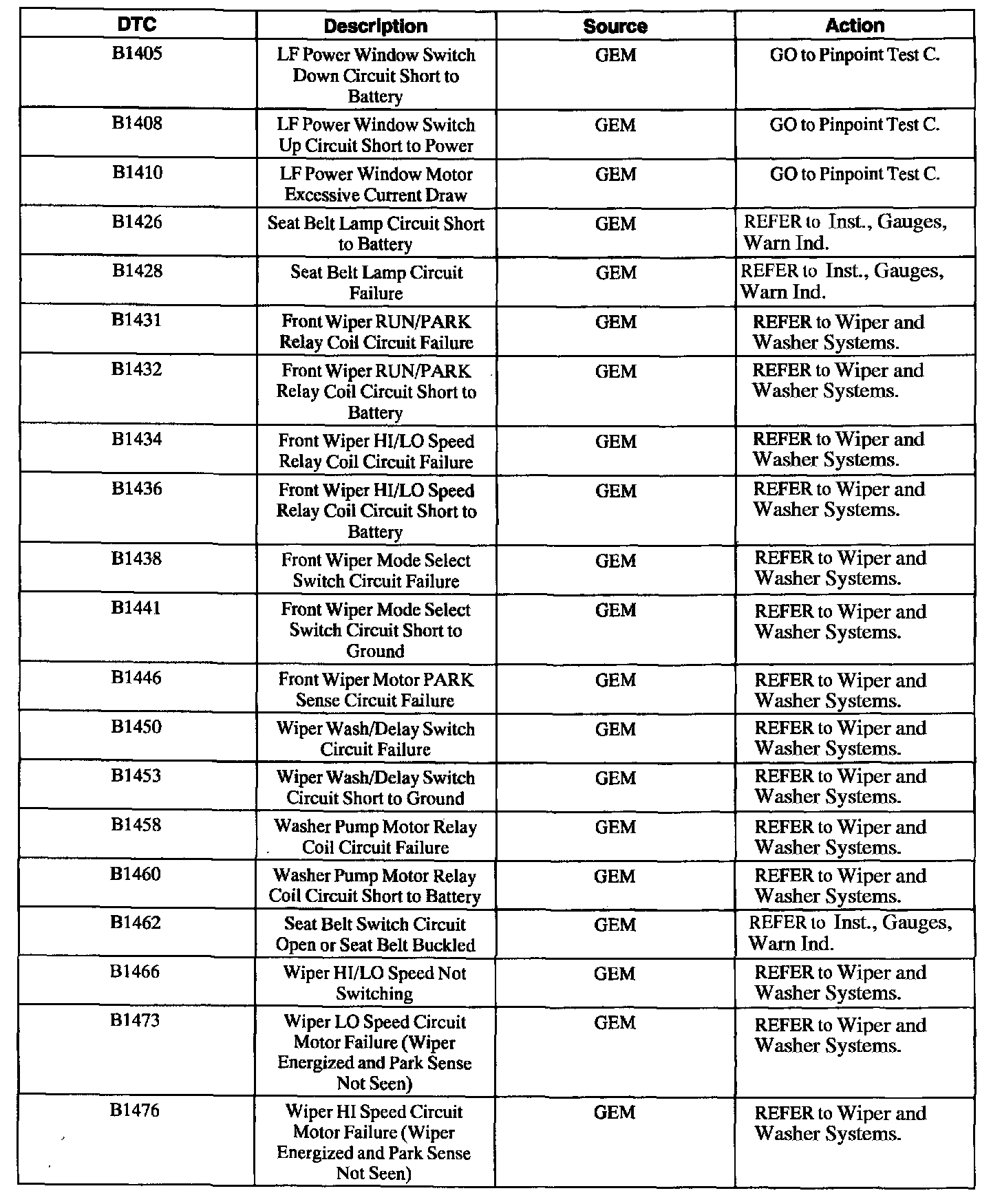 | DTC | Description | Source | Action |
|---|---|---|---|
| B1405 | LF Power Window Switch Down Circuit Short to Battery | GEM | GO to Pinpoint Test C. |
| B1408 | LF Power Window Switch Up Circuit Short to Power | GEM | GO to Pinpoint Test C. |
| B1410 | LF Power Window Motor Excessive Current Draw | GEM | GO to Pinpoint Test C. |
| B1426 | Seat Belt Lamp Circuit Short to Battery | GEM | REFER to Inst., Gauges, Warn Ind. |
| B1428 | Seat Belt Lamp Circuit Failure | GEM | REFER to Inst., Gauges, Warn Ind. |
| B1431 | Front Wiper RUN/PARK Relay Coil Circuit Failure | GEM | REFER to Wiper and Washer Systems. |
| B1432 | Front Wiper RUN/PARK Relay Coil Circuit Short to Battery | GEM | REFER to Wiper and Washer Systems. |
| B1434 | Front Wiper HI/LO Speed Relay Coil Circuit Failure | GEM | REFER to Wiper and Washer Systems. |
| B1436 | Front Wiper HI/LO Speed Relay Coil Circuit Short to Battery | GEM | REFER to Wiper and Washer Systems. |
| B1438 | Front Wiper Mode Select Switch Circuit Failure | GEM | REFER to Wiper and Washer Systems. |
| B1441 | Front Wiper Mode Select Switch Circuit Short to Ground | GEM | REFER to Wiper and Washer Systems. |
| B1446 | Front Wiper Motor PARK Sense Circuit Failure | GEM | REFER to Wiper and Washer Systems. |
| B1450 | Wiper Wash/Delay Switch Circuit Failure | GEM | REFER to Wiper and Washer Systems. |
| B1453 | Wiper Wash/Delay Switch Circuit Short to Ground | GEM | REFER to Wiper and Washer Systems. |
| B1458 | Washer Pump Motor Relay Coil Circuit Failure | GEM | REFER to Wiper and Washer Systems. |
| B1460 | Washer Pump Motor Relay Coil Circuit Short to Battery | GEM | REFER to Wiper and Washer Systems. |
| B1462 | Seat Belt Switch Circuit Open or Seat Belt Buckled | GEM | REFER to Inst., Gauges, Warn Ind. |
| B1466 | Wiper HI/LO Speed Not Switching | GEM | REFER to Wiper and Washer Systems. |
| B1473 | Wiper LO Speed Circuit Motor Failure (Wiper Energized and Park Sense Not Seen) | GEM | REFER to Wiper and Washer Systems. |
| B1476 | Wiper HI Speed Circuit Motor Failure (Wiper Energized and Park Sense Not Seen) | GEM | REFER to Wiper and Washer Systems. |